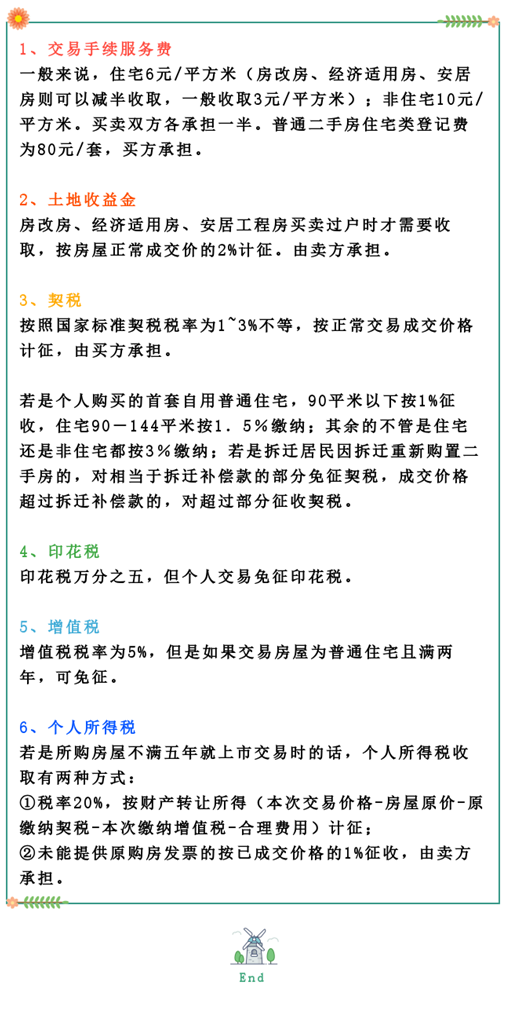 1、交易手续服务费
一般来说，住宅6元/平方米（房改房、经济适用房、安居房则可以减半收取，一般收取3元/平方米）；非住宅10元/平方米。买卖双方各承担一半。普通二手房住宅类登记费为80元/套，买方承担。

2、土地收益金
房改房、经济适用房、安居工程房买卖过户时才需要收取，按房屋正常成交价的2%计征。由卖方承担。

3、契税
按照国家标准契税税率为1~3%不等，按正常交易成交价格计征，由买方承担。

若是个人购买的首套自用普通住宅，90平米以下按1%征收，住宅90－144平米按1．5%缴纳；其余的不管是住宅还是非住宅都按3%缴纳；若是拆迁居民因拆迁重新购置二手房的，对相当于拆迁补偿款的部分免征契税，成交价格超过拆迁补偿款的，对超过部分征收契税。

4、印花税
印花税万分之五，但个人交易免征印花税。

5、增值税
增值税税率为5%，但是如果交易房屋为普通住宅且满两年，可免征。

6、个人所得税
若是所购房屋不满五年就上市交易时的话，个人所得税收取有两种方式：
①税率20%，按财产转让所得（本次交易价格-房屋原价-原缴纳契税-本次缴纳增值税-合理费用）计征；
②未能提供原购房发票的按已成交价格的1%征收，由卖方承担。

End